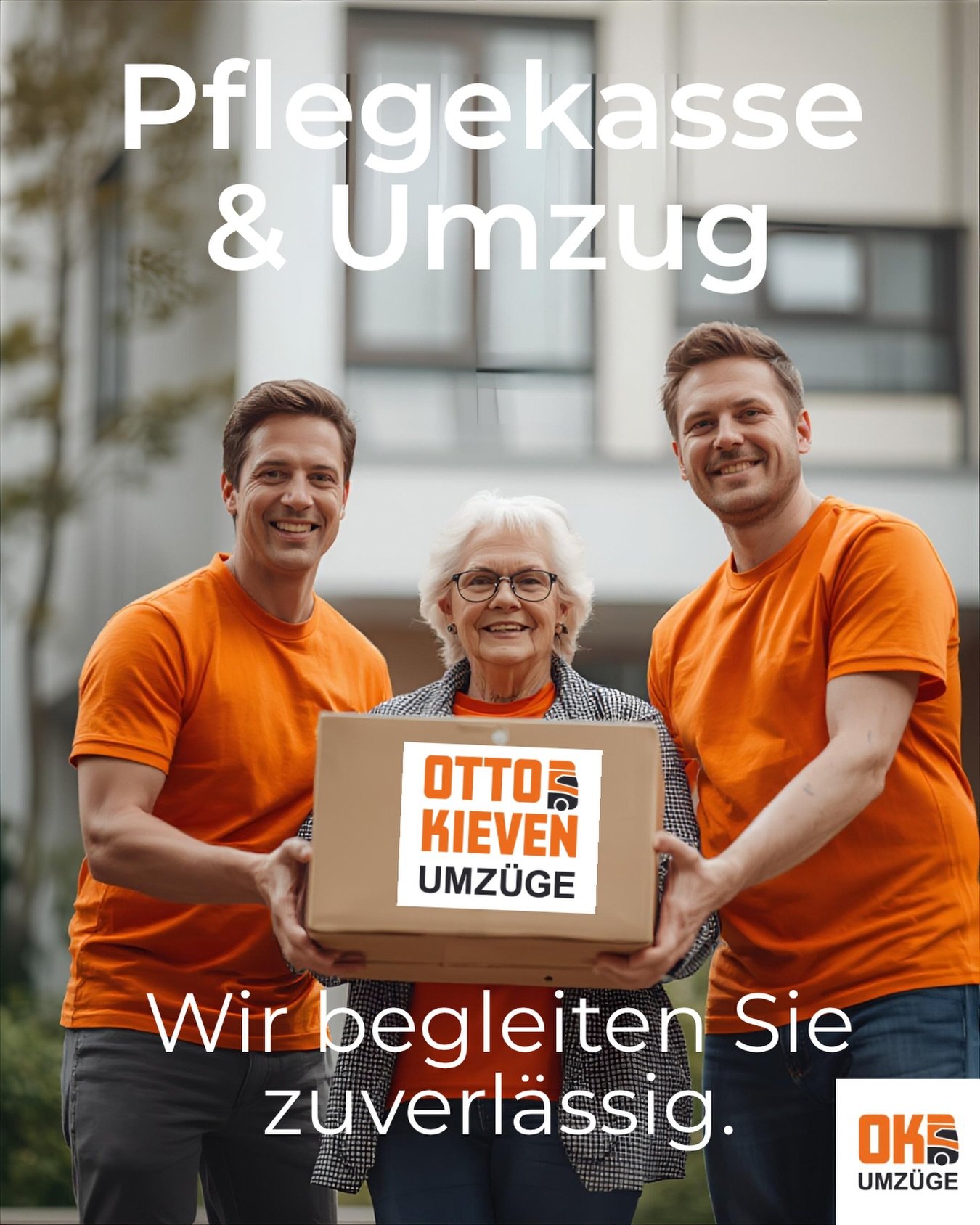 Pflegekasse
& Umzug

OTTO
KIEVEN
UMZÜGE

Wir begleiten Sie zuverlässig.

OK
UMZÜGE